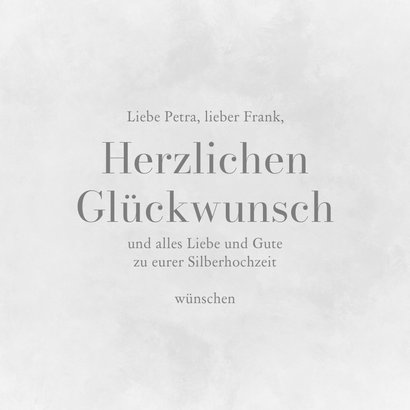 Liebe Petra, lieber Frank,

Herzlichen Glückwunsch

und alles Liebe und Gute
zu eurer Silberhochzeit

wünschen